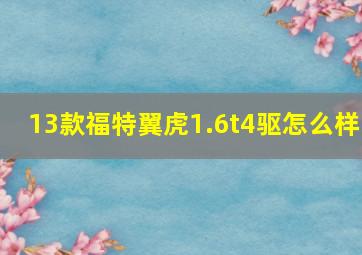 13款福特翼虎1.6t4驱怎么样